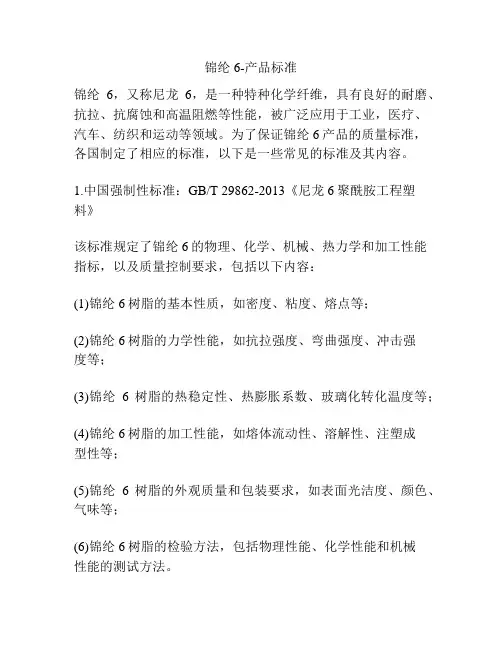 锦纶 6-产品标准

锦纶 6，又称尼龙 6，是一种特种化学纤维，具有良好的耐磨、抗拉、抗腐蚀和高温阻燃等性能，被广泛应用于工业，医疗、汽车、纺织和运动等领域。为了保证锦纶 6 产品的质量标准，各国制定了相应的标准，以下是一些常见的标准及其内容。

1.中国强制性标准：GB/T 29862-2013《尼龙 6 聚酰胺工程塑料》

该标准规定了锦纶 6 的物理、化学、机械、热力学和加工性能指标，以及质量控制要求，包括以下内容：

(1)锦纶 6 树脂的基本性质，如密度、粘度、熔点等；

(2)锦纶 6 树脂的力学性能，如抗拉强度、弯曲强度、冲击强度等；

(3)锦纶 6 树脂的热稳定性、热膨胀系数、玻璃化转化温度等；

(4)锦纶 6 树脂的加工性能，如熔体流动性、溶解性、注塑成型性等；

(5)锦纶 6 树脂的外观质量和包装要求，如表面光洁度、颜色、气味等；

(6)锦纶 6 树脂的检验方法，包括物理性能、化学性能和机械性能的测试方法。